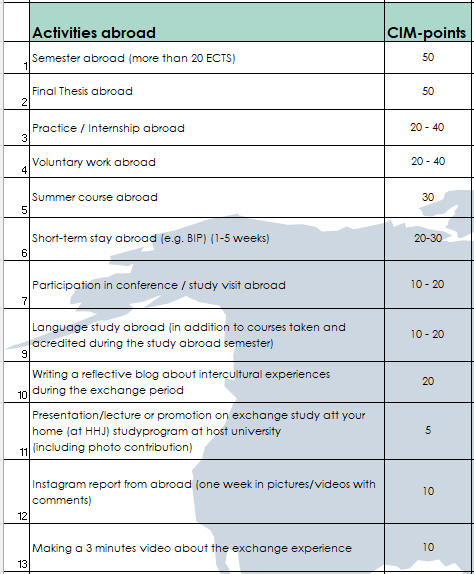 |  | Activities abroad | CIM-points |
|---|---|---|
| 1 | Semester abroad (more than 20 ECTS) | 50 |
| 2 | Final Thesis abroad | 50 |
| 3 | Practice / Internship abroad | 20 - 40 |
| 4 | Voluntary work abroad | 20 - 40 |
| 5 | Summer course abroad | 30 |
| 6 | Short-term stay abroad (e.g. BIP) (1-5 weeks) | 20-30 |
| 7 | Participation in conference / study visit abroad | 10 - 20 |
| 9 | Language study abroad (in addition to courses taken and acredited during the study abroad semester) | 10 - 20 |
| 10 | Writing a reflective blog about intercultural experiences during the exchange period | 20 |
| 11 | Presentation/lecture or promotion on exchange study att your home (at HHJ) studyprogram at host university (including photo contribution) | 5 |
| 12 | Instagram report from abroad (one week in pictures/videos with comments) | 10 |
| 13 | Making a 3 minutes video about the exchange experience | 10 |